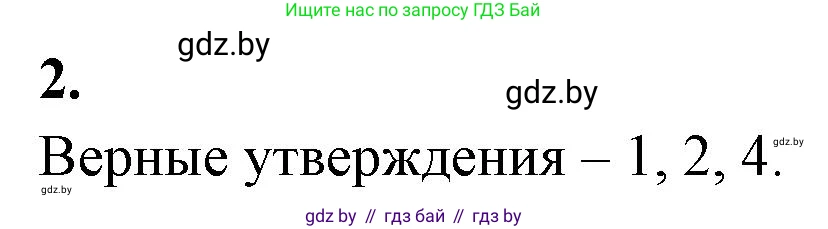 Ищите нас по запросу ГДЗ Бай

gdz.by

2.

gdz.by

Верные утверждения – 1, 2, 4.

gdz.by

gdz.by

gdz by // гдз бай // гдз by